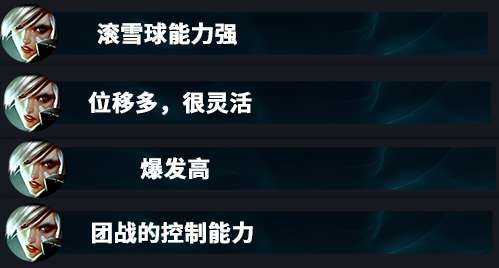 滚雪球能力强

位移多，很灵活

爆发高

团战的控制能力